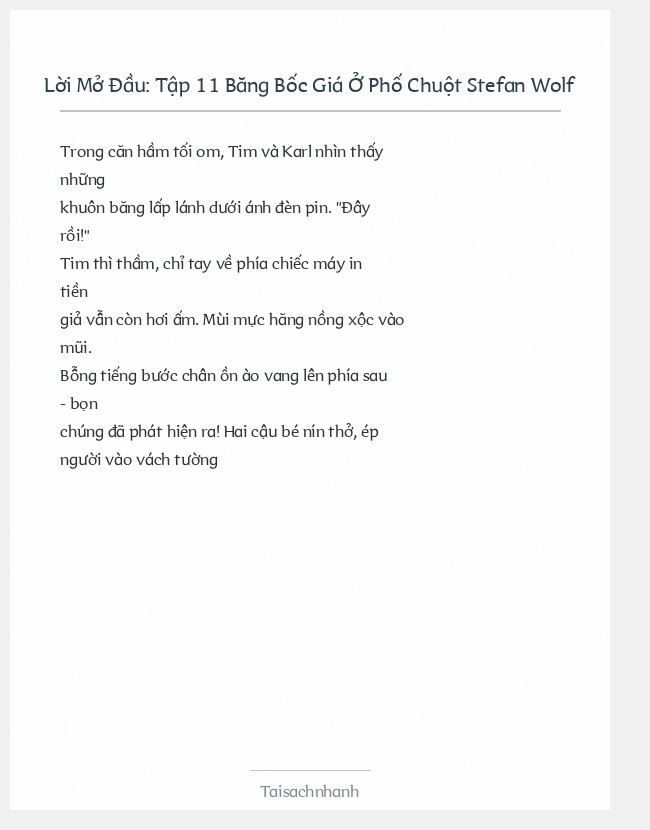 Lời Mở Đầu: Tập 11 Băng Bốc Giá Ở Phố Chuột Stefan Wolf

Trong căn hầm tối om, Tim và Karl nhìn thấy những khuôn băng lấp lánh dưới ánh đèn pin. "Đây rồi!" Tim thì thầm, chỉ tay về phía chiếc máy in tiền giả vẫn còn hơi ấm. Mùi mực hăng nồng xộc vào mũi. Bỗng tiếng bước chân ồn ào vang lên phía sau - bọn chúng đã phát hiện ra! Hai cậu bé nín thở, ép người vào vách tường

Taisachnhanh